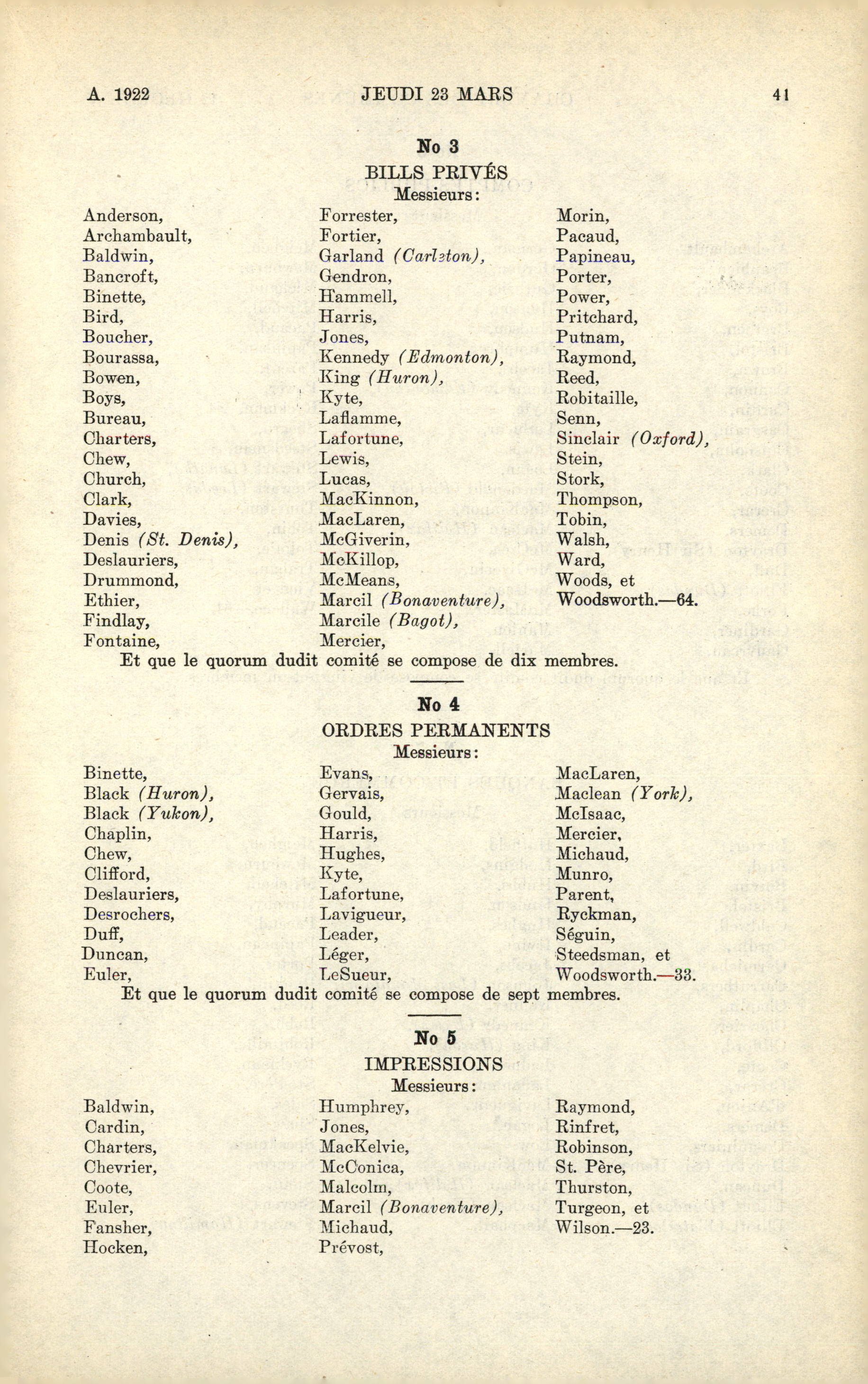 A. 1922 JEUDI 23 MARS 41

No 3

BILLS PRIVÉS

Messieurs:

Anderson,
Archambault,
Baldwin,
Bancroft,
Binette,
Bird,
Boucher,
Bourassa,
Bowen,
Boys,
Bureau,
Charters,
Chew,
Church,
Clark,
Davies,
Denis (St. Denis),
Deslauriers,
Drummond,
Ethier,
Findlay,
Fontaine,

Forrester,
Fortier,
Garland (Carleton),
Gendron,
Hammell,
Harris,
Jones,
Kennedy (Edmonton),
King (Huron),
Kyte,
Laflamme,
Lafortune,
Lewis,
Lucas,
MacKinnon,
MacLaren,
McGiverin,
McKillop,
McMeans,
Marcil (Bonaventure),
Marcile (Bagot),
Mercier,

Morin,
Pacaud,
Papineau,
Porter,
Power,
Pritchard,
Putnam,
Raymond,
Reed,
Robitaille,
Senn,
Sinclair (Oxford),
Stein,
Stork,
Thompson,
Tobin,
Walsh,
Ward,
Woods, et
Woodsworth.—64.

Et que le quorum dudit comité se compose de dix membres.

No 4

ORDRES PERMANENTS

Messieurs:

Binette,
Black (Huron),
Black (Yukon),
Chaplin,
Chew,
Clifford,
Deslauriers,
Desrochers,
Duff,
Duncan,
Euler,

Evans,
Gervais,
Gould,
Harris,
Hughes,
Kyte,
Lafortune,
Lavigueur,
Leader,
Léger,
LeSueur,

MacLaren,
Maclean (York),
McIsaac,
Mercier,
Michaud,
Munro,
Parent,
Ryckman,
Séguin,
Steedsman, et
Woodsworth.—33.

Et que le quorum dudit comité se compose de sept membres.

No 5

IMPRESSIONS

Messieurs:

Baldwin,
Cardin,
Charters,
Chevrier,
Coote,
Euler,
Fansher,
Hocken,

Humphrey,
Jones,
MacKelvie,
McConica,
Malcolm,
Marcil (Bonaventure),
Michaud,
Prévost,

Raymond,
Rinfret,
Robinson,
St. Père,
Thurston,
Turgeon, et
Wilson.—23.